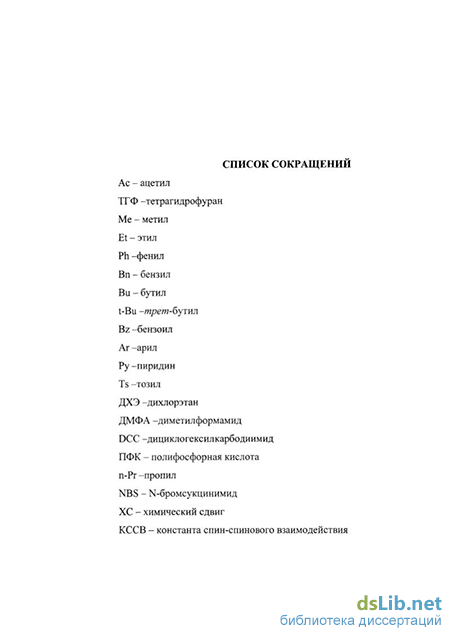 СПИСОК СОКРАЩЕНИЙ

Ac – ацетил

ТГФ –тетрагидрофуран

Me – метил

Et – этил

Ph –фенил

Bn – бензил

Bu – бутил

t-Bu –трет-бутил

Bz –бензоил

Ar –арил

Py –пиридин

Ts –тозил

ДХЭ –дихлорэтан

ДМФА –диметилформамид

DCC –дициклогексилкарбодиимид

ПФК – полифосфорная кислота

n-Pr –пропил

NBS – N-бромсукцинимид

ХС – химический сдвиг

КССВ – константа спин-спинового взаимодействия

dsLib.net
библиотека диссертаций